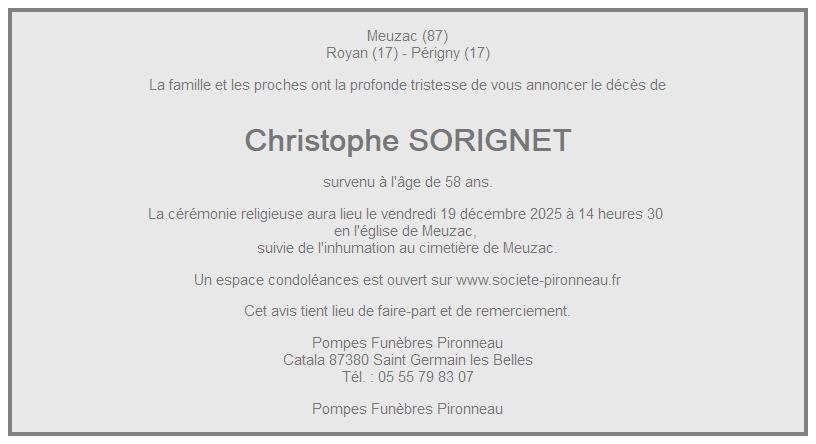 Meuzac (87)
Royan (17) - Périgny (17)

La famille et les proches ont la profonde tristesse de vous annoncer le décès de

Christophe SORIGNET

survenu à l'âge de 58 ans.

La cérémonie religieuse aura lieu le vendredi 19 décembre 2025 à 14 heures 30
en l'église de Meuzac,
suivie de l'inhumation au cimetière de Meuzac.

Un espace condoléances est ouvert sur www.societe-pironneau.fr

Cet avis tient lieu de faire-part et de remerciement.

Pompes Funèbres Pironneau
Catala 87380 Saint Germain les Belles
Tél. : 05 55 79 83 07

Pompes Funèbres Pironneau